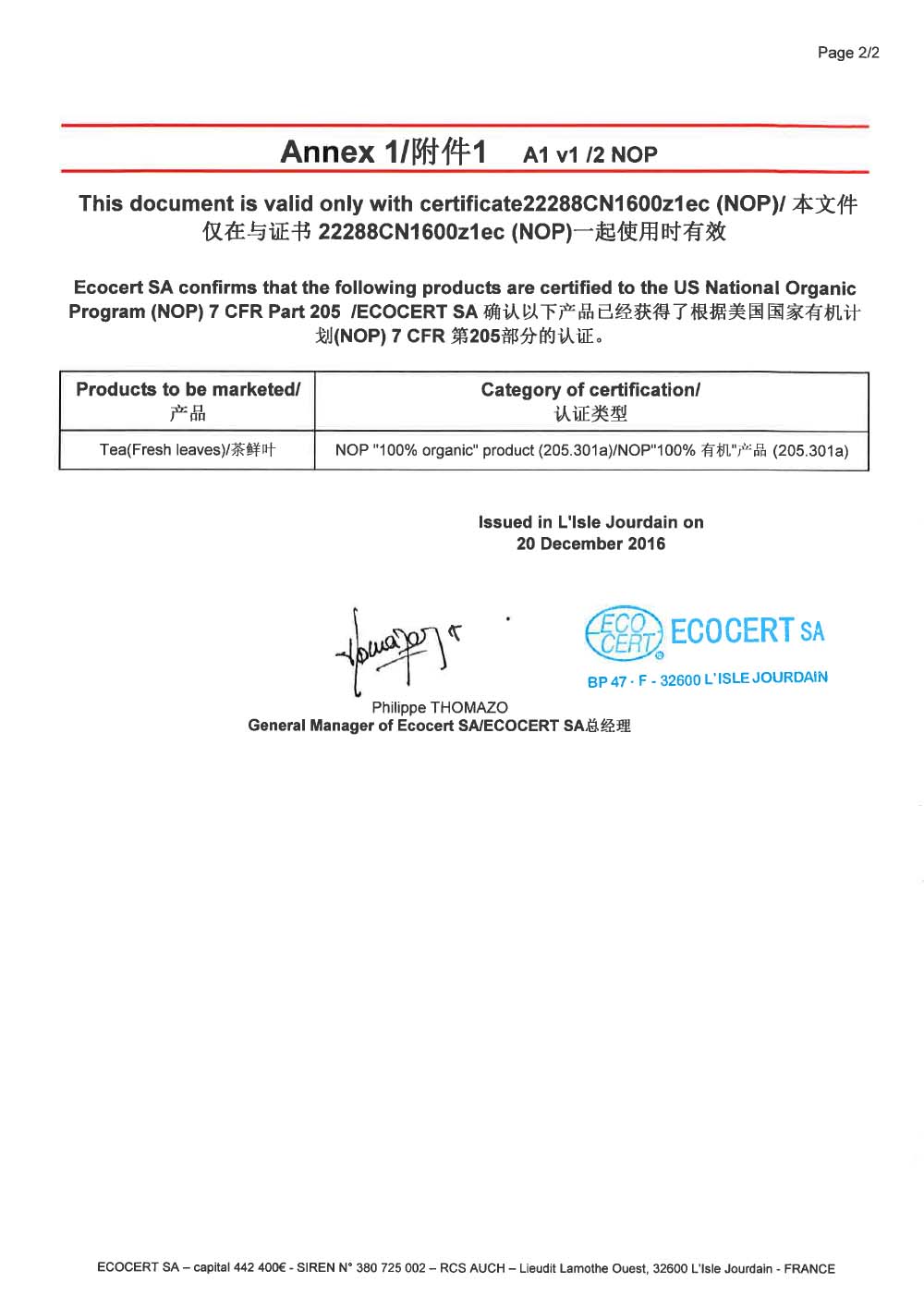 Page 2/2

Annex 1/附件1 A1 v1 /2 NOP

This document is valid only with certificate22288CN1600z1ec (NOP)/ 本文件仅在与证书 22288CN1600z1ec (NOP)一起使用时有效

Ecocert SA confirms that the following products are certified to the US National Organic Program (NOP) 7 CFR Part 205 /ECOCERT SA 确认以下产品已经获得了根据美国国家有机计划(NOP) 7 CFR 第205部分的认证。

| Products to be marketed/ 产品 | Category of certification/ 认证类型 |
|---|---|
| Tea(Fresh leaves)/茶鲜叶 | NOP "100% organic" product (205.301a)/NOP"100% 有机"产品 (205.301a) |

Issued in L'Isle Jourdain on
20 December 2016

ECO CERT ECOCERT SA
BP 47 - F - 32600 L'ISLE JOURDAIN

Philippe THOMAZO
General Manager of Ecocert SA/ECOCERT SA总经理

ECOCERT SA – capital 442 400€ - SIREN N° 380 725 002 – RCS AUCH – Lieudit Lamothe Ouest, 32600 L'Isle Jourdain - FRANCE